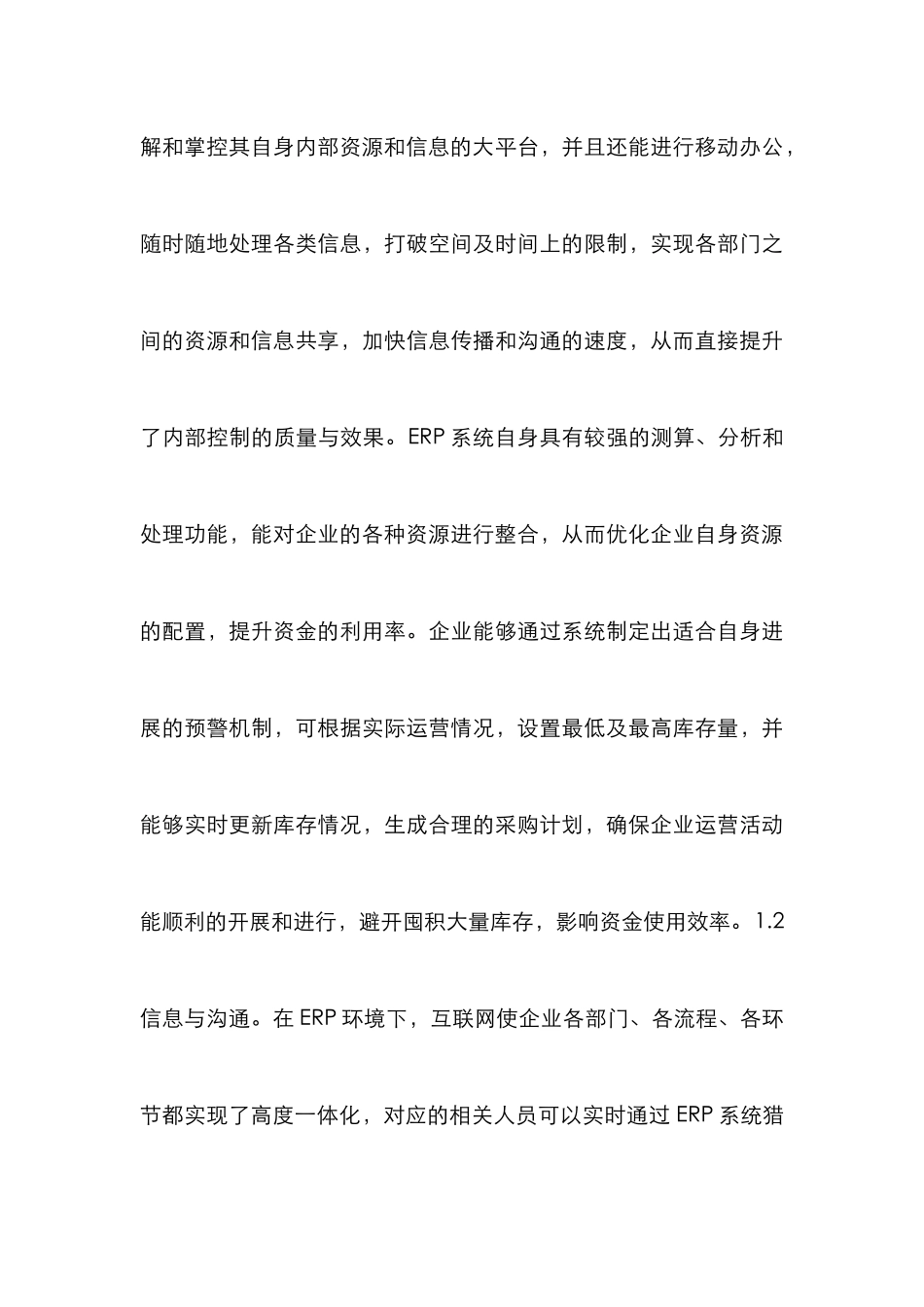 解和掌控其自身内部资源和信息的大平台，并且还能进行移动办公，随时随地处理各类信息，打破空间及时间上的限制，实现各部门之间的资源和信息共享，加快信息传播和沟通的速度，从而直接提升了内部控制的质量与效果。ERP 系统自身具有较强的测算、分析和处理功能，能对企业的各种资源进行整合，从而优化企业自身资源的配置，提升资金的利用率。企业能够通过系统制定出适合自身进展的预警机制，可根据实际运营情况，设置最低及最高库存量，并能够实时更新库存情况，生成合理的采购计划，确保企业运营活动能顺利的开展和进行，避开囤积大量库存，影响资金使用效率。1.2 信息与沟通。在 ERP 环境下，互联网使企业各部门、各流程、各环节都实现了高度一体化，对应的相关人员可以实时通过 ERP 系统猎